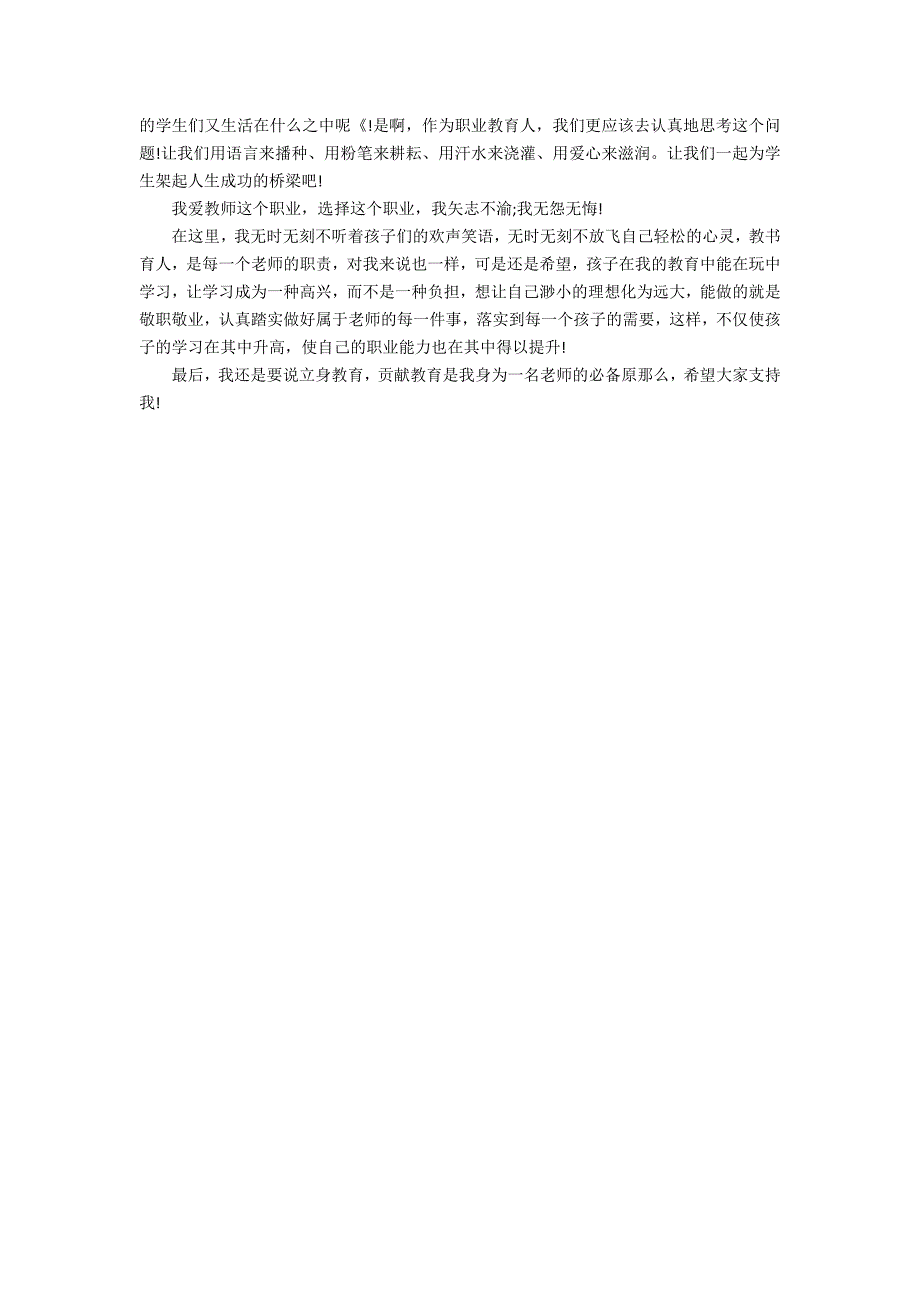 的学生们又生活在什么之中呢《!是啊，作为职业教育人，我们更应该去认真地思考这个问题!让我们用语言来播种、用粉笔来耕耘、用汗水来浇灌、用爱心来滋润。让我们一起为学生架起人生成功的桥梁吧!

我爱教师这个职业，选择这个职业，我矢志不渝;我无怨无悔!

在这里，我无时无刻不听着孩子们的欢声笑语，无时无刻不放飞自己轻松的心灵，教书育人，是每一个老师的职责，对我来说也一样，可是还是希望，孩子在我的教育中能在玩中学习，让学习成为一种高兴，而不是一种负担，想让自己渺小的理想化为远大，能做的就是敬职敬业，认真踏实做好属于老师的每一件事，落实到每一个孩子的需要，这样，不仅使孩子的学习在其中升高，使自己的职业能力也在其中得以提升!

最后，我还是要说立身教育，贡献教育是我身为一名老师的必备原那么，希望大家支持我!